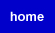 home